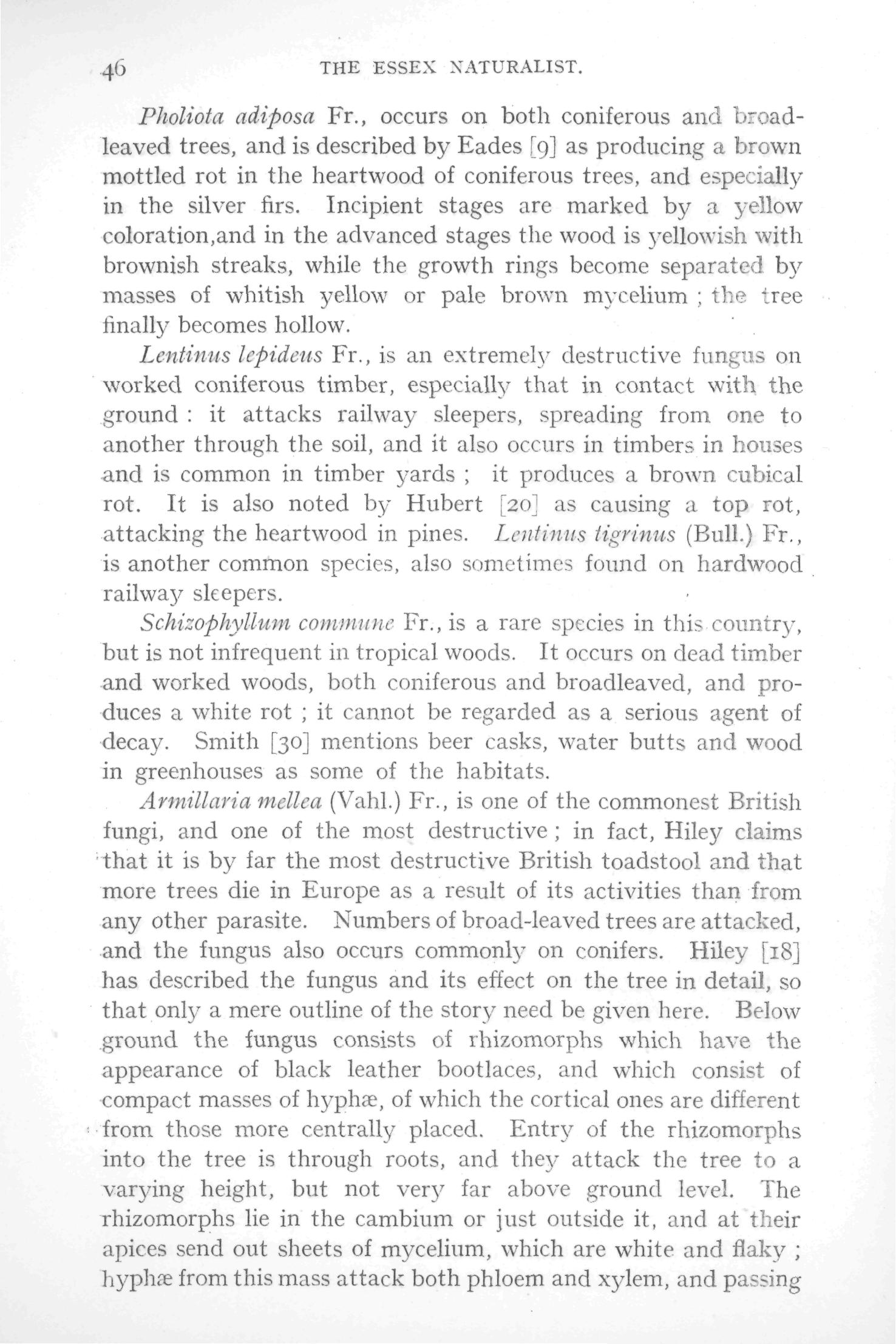 46 THE ESSEX NATURALIST.

Pholiota adiposa Fr., occurs on both coniferous and broad-leaved trees, and is described by Eades [9] as producing a brown mottled rot in the heartwood of coniferous trees, and especially in the silver firs. Incipient stages are marked by a yellow coloration,and in the advanced stages the wood is yellowish with brownish streaks, while the growth rings become separated by masses of whitish yellow or pale brown mycelium ; the tree finally becomes hollow.

Lentinus lepideus Fr., is an extremely destructive fungus on worked coniferous timber, especially that in contact with the ground : it attacks railway sleepers, spreading from one to another through the soil, and it also occurs in timbers in houses and is common in timber yards ; it produces a brown cubical rot. It is also noted by Hubert [20] as causing a top rot, attacking the heartwood in pines. Lentinus tigrinus (Bull.) Fr., is another common species, also sometimes found on hardwood railway sleepers.

Schizophyllum commune Fr., is a rare species in this country, but is not infrequent in tropical woods. It occurs on dead timber and worked woods, both coniferous and broadleaved, and produces a white rot ; it cannot be regarded as a serious agent of decay. Smith [30] mentions beer casks, water butts and wood in greenhouses as some of the habitats.

Armillaria mellea (Vahl.) Fr., is one of the commonest British fungi, and one of the most destructive ; in fact, Hiley claims that it is by far the most destructive British toadstool and that more trees die in Europe as a result of its activities than from any other parasite. Numbers of broad-leaved trees are attacked, and the fungus also occurs commonly on conifers. Hiley [18] has described the fungus and its effect on the tree in detail, so that only a mere outline of the story need be given here. Below ground the fungus consists of rhizomorphs which have the appearance of black leather bootlaces, and which consist of compact masses of hyphæ, of which the cortical ones are different from those more centrally placed. Entry of the rhizomorphs into the tree is through roots, and they attack the tree to a varying height, but not very far above ground level. The rhizomorphs lie in the cambium or just outside it, and at their apices send out sheets of mycelium, which are white and flaky ; hyphæ from this mass attack both phloem and xylem, and passing